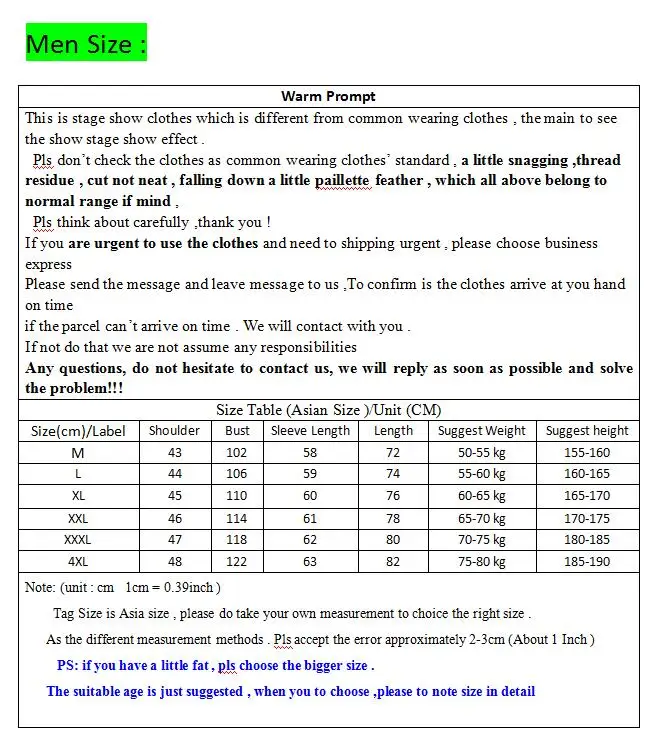 Men Size :

Warm Prompt

This is stage show clothes which is different from common wearing clothes , the main to see the show stage show effect .

Pls don't check the clothes as common wearing clothes' standard , a little snagging ,thread residue , cut not neat , falling down a little paillette feather , which all above belong to normal range if mind ,

Pls think about carefully ,thank you !

If you are urgent to use the clothes and need to shipping urgent , please choose business express

Please send the message and leave message to us ,To confirm is the clothes arrive at you hand on time

if the parcel can't arrive on time . We will contact with you .

If not do that we are not assume any responsibilities

Any questions, do not hesitate to contact us, we will reply as soon as possible and solve the problem!!!

Size Table (Asian Size )/Unit (CM)

| Size(cm)/Label | Shoulder | Bust | Sleeve Length | Length | Suggest Weight | Suggest height |
|---|---|---|---|---|---|---|
| M | 43 | 102 | 58 | 72 | 50-55 kg | 155-160 |
| L | 44 | 106 | 59 | 74 | 55-60 kg | 160-165 |
| XL | 45 | 110 | 60 | 76 | 60-65 kg | 165-170 |
| XXL | 46 | 114 | 61 | 78 | 65-70 kg | 170-175 |
| XXXL | 47 | 118 | 62 | 80 | 70-75 kg | 180-185 |
| 4XL | 48 | 122 | 63 | 82 | 75-80 kg | 185-190 |

Note: (unit : cm 1cm = 0.39inch )

Tag Size is Asia size , please do take your own measurement to choice the right size .

As the different measurement methods . Pls accept the error approximately 2-3cm (About 1 Inch )

PS: if you have a little fat , pls choose the bigger size .

The suitable age is just suggested , when you to choose ,please to note size in detail